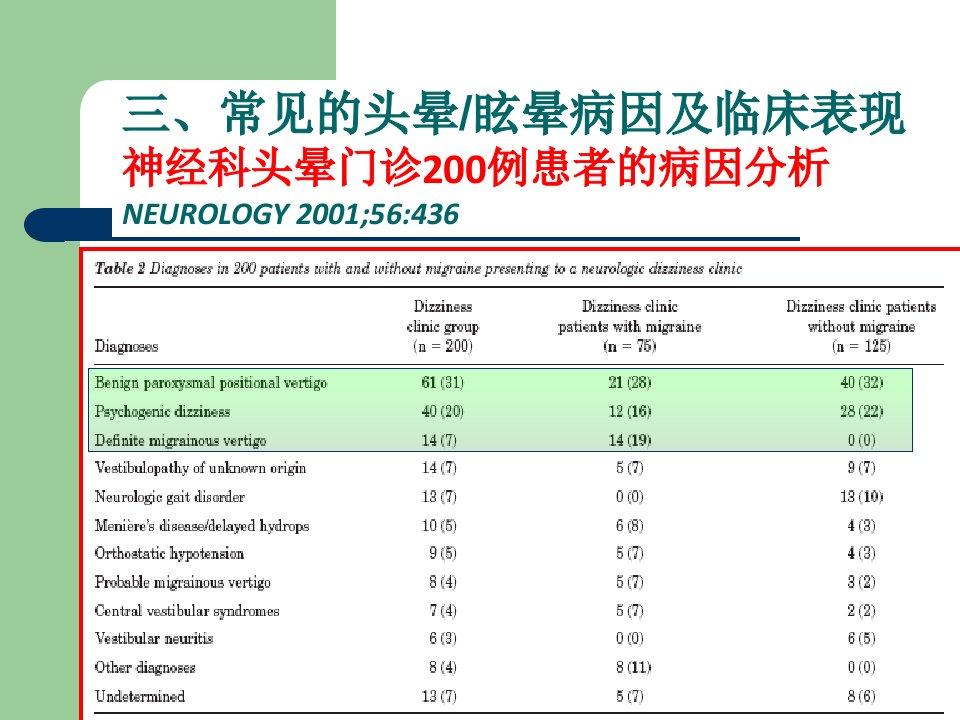 三、常见的头晕/眩晕病因及临床表现
神经科头晕门诊200例患者的病因分析
NEUROLOGY 2001;56:436

Table 2 Diagnoses in 200 patients with and without migraine presenting to a neurologic dizziness clinic

| Diagnoses | Dizziness clinic group (n = 200) | Dizziness clinic patients with migraine (n = 75) | Dizziness clinic patients without migraine (n = 125) |
|---|---|---|---|
| Benign paroxysmal positional vertigo | 61 (31) | 21 (28) | 40 (32) |
| Psychogenic dizziness | 40 (20) | 12 (16) | 28 (22) |
| Definite migrainous vertigo | 14 (7) | 14 (19) | 0 (0) |
| Vestibulopathy of unknown origin | 14 (7) | 5 (7) | 9 (7) |
| Neurologic gait disorder | 13 (7) | 0 (0) | 13 (10) |
| Menière's disease/delayed hydrops | 10 (5) | 6 (8) | 4 (3) |
| Orthostatic hypotension | 9 (5) | 5 (7) | 4 (3) |
| Probable migrainous vertigo | 8 (4) | 5 (7) | 3 (2) |
| Central vestibular syndromes | 7 (4) | 5 (7) | 2 (2) |
| Vestibular neuritis | 6 (3) | 0 (0) | 6 (5) |
| Other diagnoses | 8 (4) | 8 (11) | 0 (0) |
| Undetermined | 13 (7) | 5 (7) | 8 (6) |